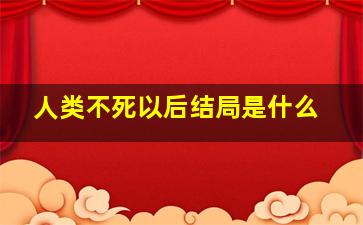 人类不死以后结局是什么